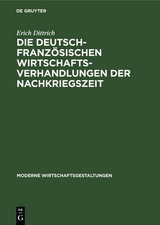 DE GRUYTER

Erich Dittrich

DIE DEUTSCH-FRANZÖSISCHEN WIRTSCHAFTSVERHANDLUNGEN DER NACHKRIEGSZEIT

MODERNE WIRTSCHAFTSGESTALTUNGEN

DE G